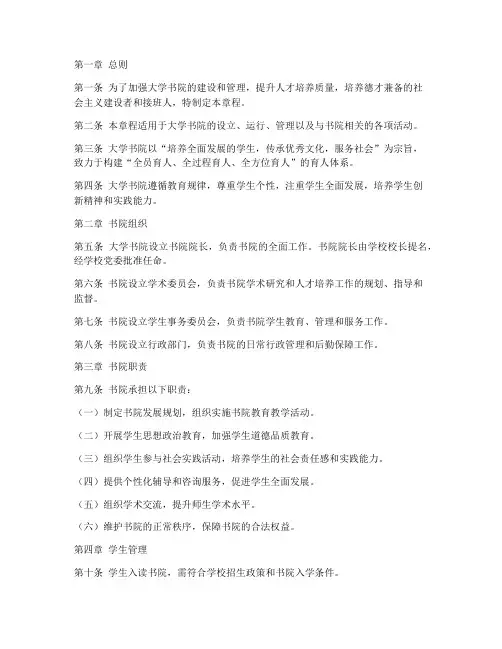 第一章 总则

第一条 为了加强大学书院的建设和管理，提升人才培养质量，培养德才兼备的社会主义建设者和接班人，特制定本章程。

第二条 本章程适用于大学书院的设立、运行、管理以及与书院相关的各项活动。

第三条 大学书院以“培养全面发展的学生，传承优秀文化，服务社会”为宗旨，致力于构建“全员育人、全过程育人、全方位育人”的育人体系。

第四条 大学书院遵循教育规律，尊重学生个性，注重学生全面发展，培养学生创新精神和实践能力。

第二章 书院组织

第五条 大学书院设立书院院长，负责书院的全面工作。书院院长由学校校长提名，经学校党委批准任命。

第六条 书院设立学术委员会，负责书院学术研究和人才培养工作的规划、指导和监督。

第七条 书院设立学生事务委员会，负责书院学生教育、管理和服务工作。

第八条 书院设立行政部门，负责书院的日常行政管理和后勤保障工作。

第三章 书院职责

第九条 书院承担以下职责：

（一）制定书院发展规划，组织实施书院教育教学活动。

（二）开展学生思想政治教育，加强学生道德品质教育。

（三）组织学生参与社会实践活动，培养学生的社会责任感和实践能力。

（四）提供个性化辅导和咨询服务，促进学生全面发展。

（五）组织学术交流，提升师生学术水平。

（六）维护书院的正常秩序，保障书院的合法权益。

第四章 学生管理

第十条 学生入读书院，需符合学校招生政策和书院入学条件。